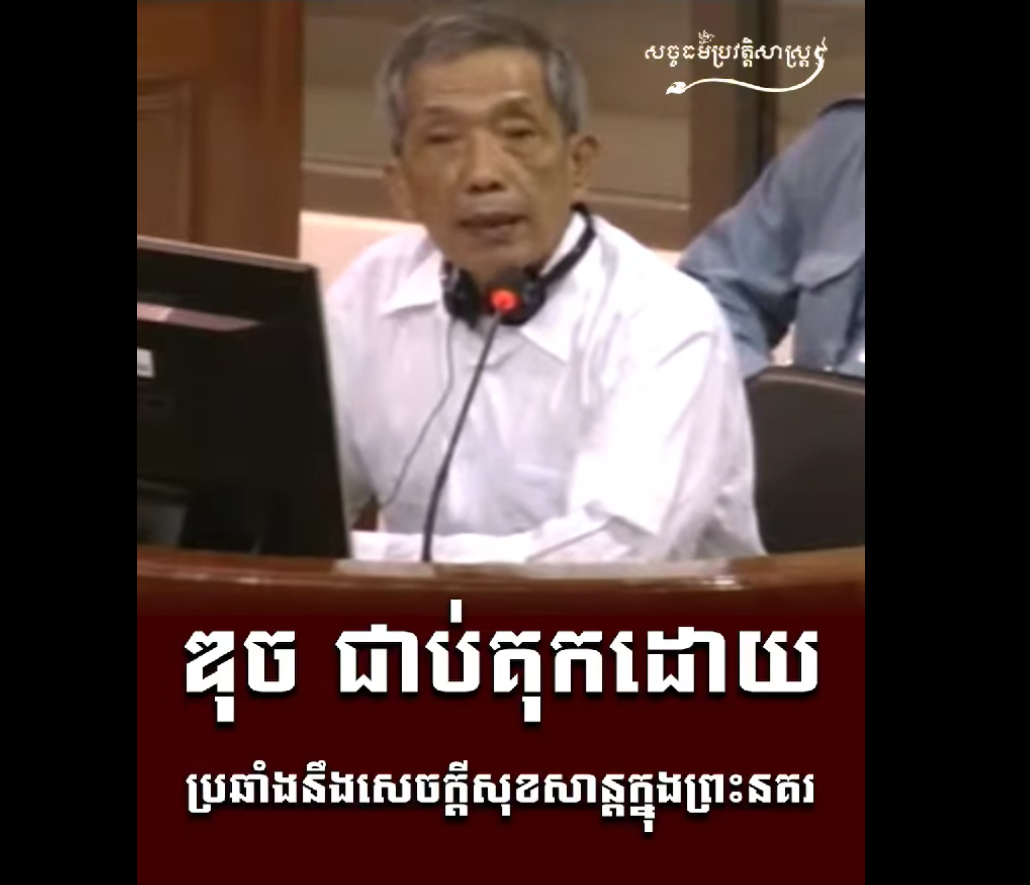 សច្ចធម៌ប្រវត្តិសាស្ត្រ

ឌុច ជាប់គុកដោយ

ប្រឆាំងនឹងសេចក្តីសុខសាន្តក្នុងព្រះនគរ